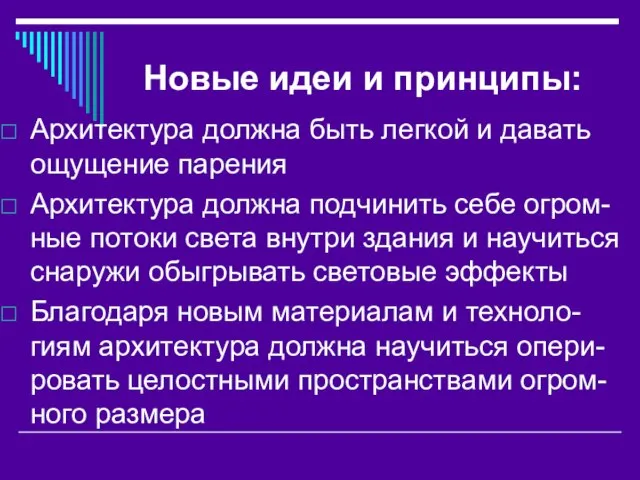 Новые идеи и принципы:

□ Архитектура должна быть легкой и давать ощущение парения

□ Архитектура должна подчинить себе огромные потоки света внутри здания и научиться снаружи обыгрывать световые эффекты

□ Благодаря новым материалам и технологиям архитектура должна научиться оперировать целостными пространствами огромного размера